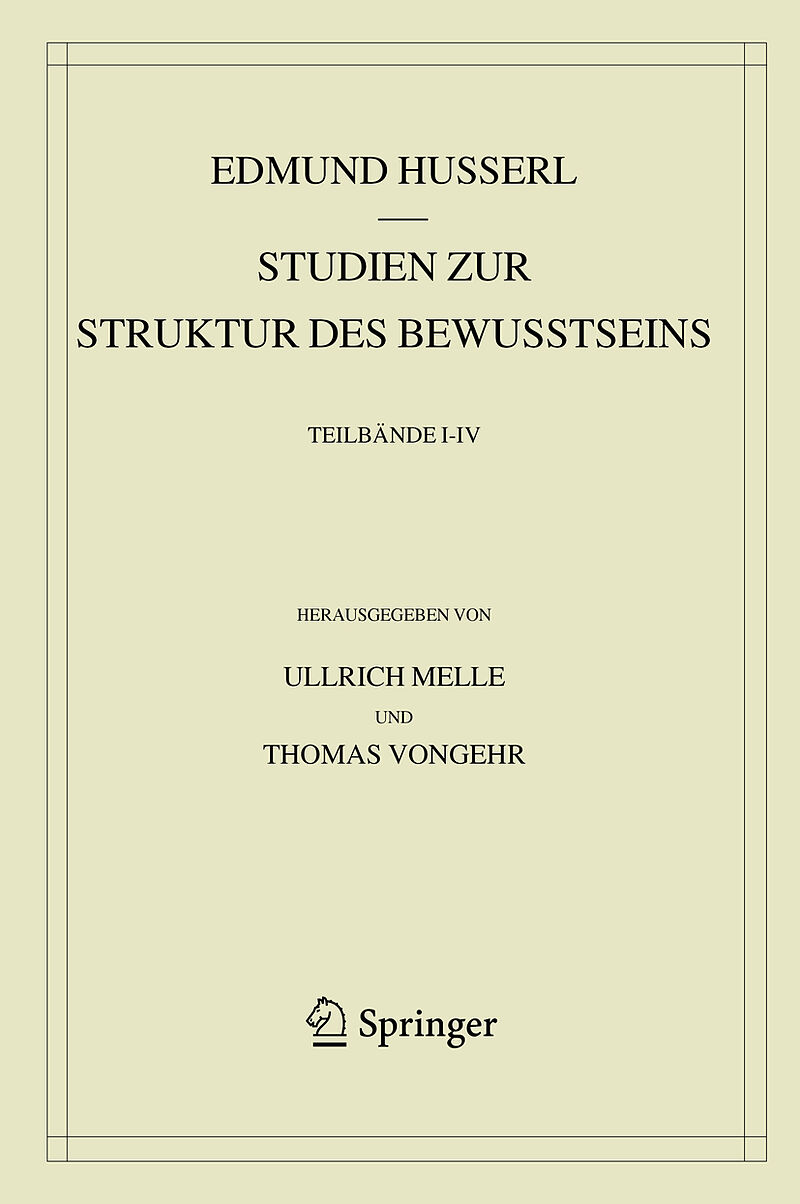 EDMUND HUSSERL

STUDIEN ZUR
STRUKTUR DES BEWUSSTSEINS

TEILBÄNDE I-IV

HERAUSGEGEBEN VON

ULLRICH MELLE
UND
THOMAS VONGEHR

Springer